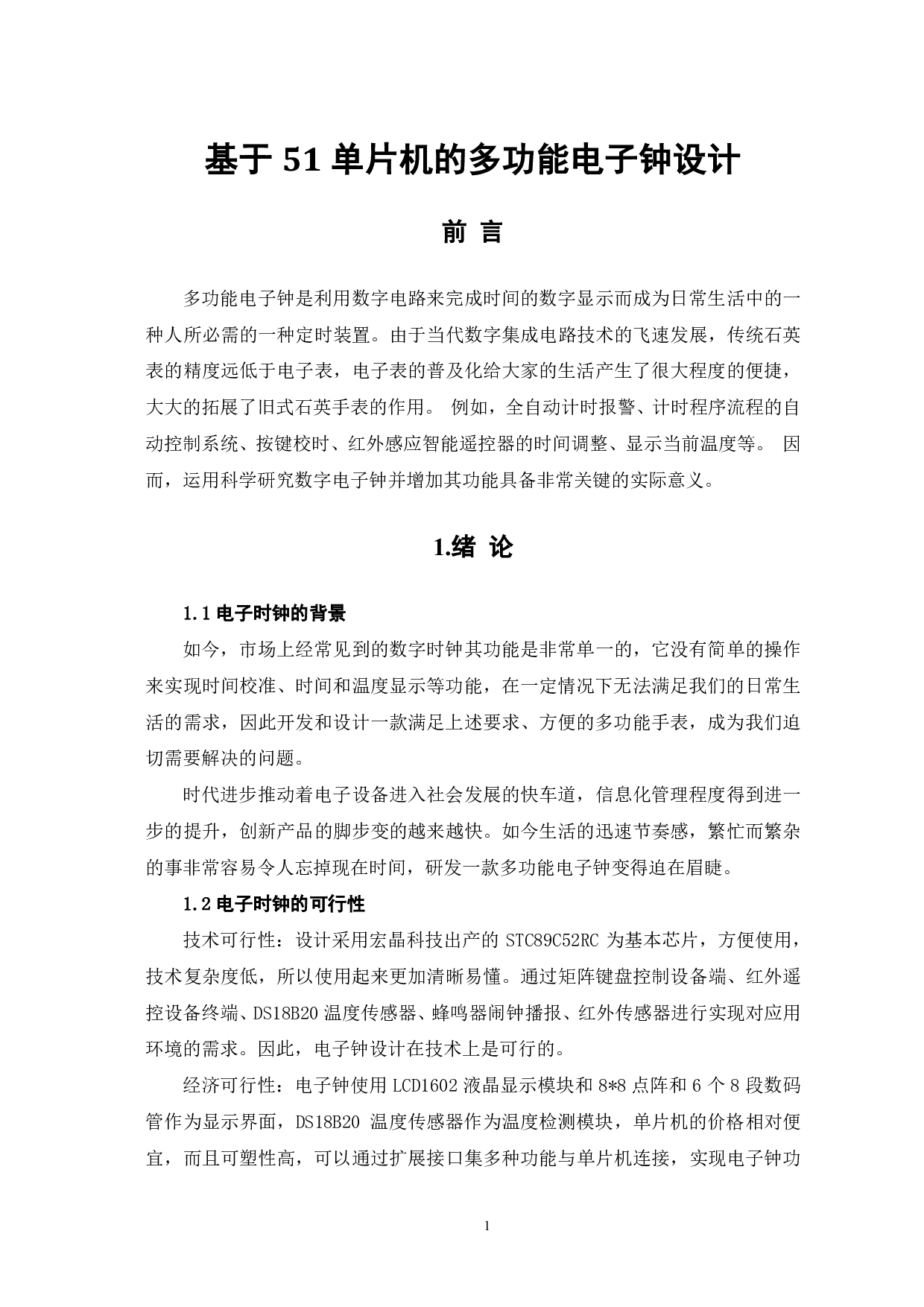 基于 51 单片机的多功能电子钟设计

前 言

多功能电子钟是利用数字电路来完成时间的数字显示而成为日常生活中的一种人所必需的一种定时装置。由于当代数字集成电路技术的飞速发展，传统石英表的精度远低于电子表，电子表的普及化给大家的生活产生了很大程度的便捷，大大的拓展了旧式石英手表的作用。 例如，全自动计时报警、计时程序流程的自动控制系统、按键校时、红外感应智能遥控器的时间调整、显示当前温度等。 因而，运用科学研究数字电子钟并增加其功能具备非常关键的实际意义。

1.绪 论

1.1 电子时钟的背景

如今，市场上经常见到的数字时钟其功能是非常单一的，它没有简单的操作来实现时间校准、时间和温度显示等功能，在一定情况下无法满足我们的日常生活的需求，因此开发和设计一款满足上述要求、方便的多功能手表，成为我们迫切需要解决的问题。

时代进步推动着电子设备进入社会发展的快车道，信息化管理程度得到进一步的提升，创新产品的脚步变的越来越快。如今生活的迅速节奏感，繁忙而繁杂的事非常容易令人忘掉现在时间，研发一款多功能电子钟变得迫在眉睫。

1.2 电子时钟的可行性

技术可行性：设计采用宏晶科技出产的 STC89C52RC 为基本芯片，方便使用，技术复杂度低，所以使用起来更加清晰易懂。通过矩阵键盘控制设备端、红外遥控设备终端、DS18B20 温度传感器、蜂鸣器闹钟播报、红外传感器进行实现对应用环境的需求。因此，电子钟设计在技术上是可行的。

经济可行性：电子钟使用 LCD1602 液晶显示模块和 8*8 点阵和 6 个 8 段数码管作为显示界面，DS18B20 温度传感器作为温度检测模块，单片机的价格相对便宜，而且可塑性高，可以通过扩展接口集多种功能与单片机连接，实现电子钟功

1